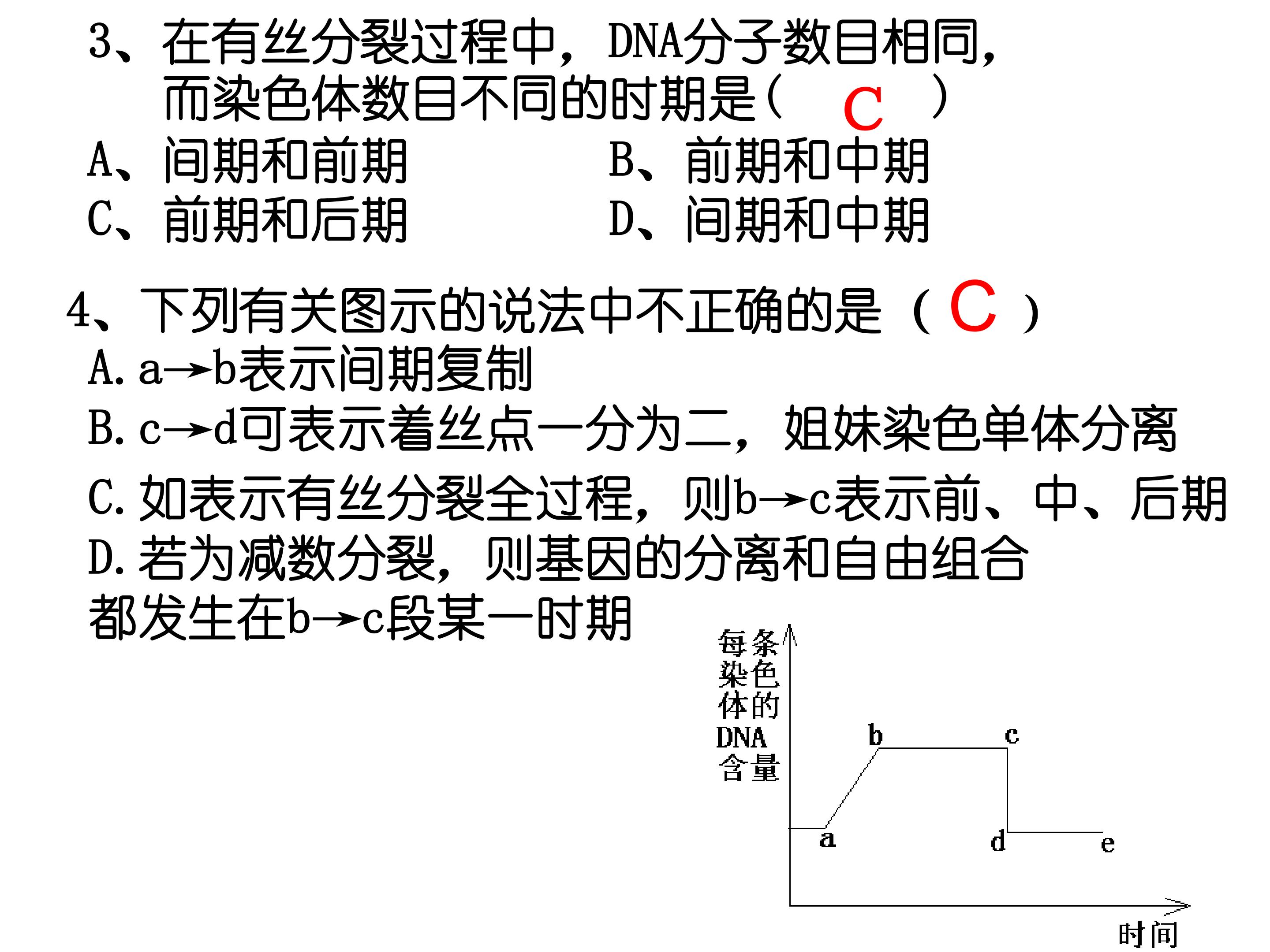 3、在有丝分裂过程中，DNA分子数目相同，而染色体数目不同的时期是（ C ）

A、间期和前期

B、前期和中期

C、前期和后期

D、间期和中期

4、下列有关图示的说法中不正确的是（ C ）

A. a→b表示间期复制

B. c→d可表示着丝点一分为二，姐妹染色单体分离

C. 如表示有丝分裂全过程，则b→c表示前、中、后期

D. 若为减数分裂，则基因的分离和自由组合都发生在b→c段某一时期

每条染色体的DNA含量

b

c

a

d

e

时间